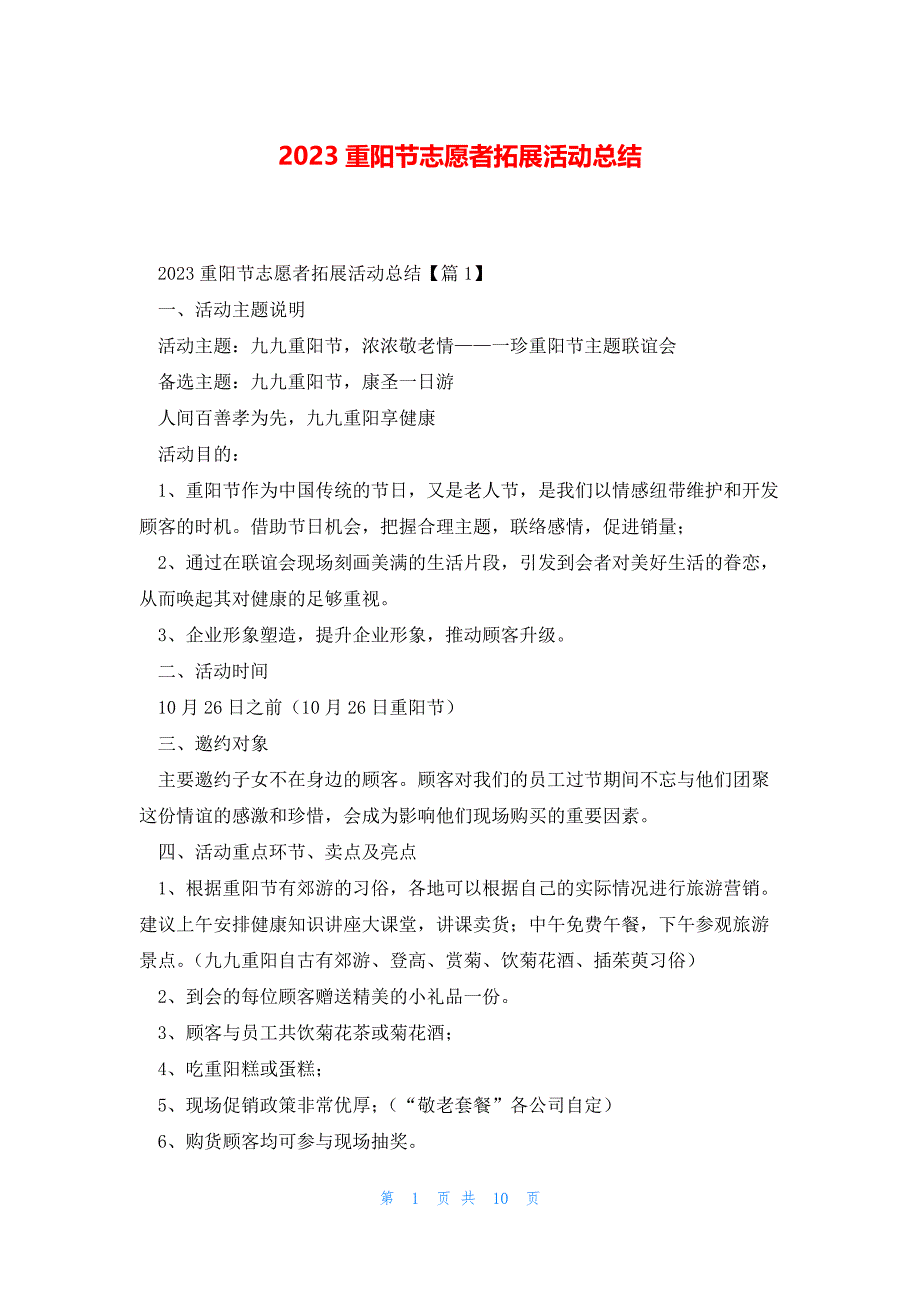 2023 重阳节志愿者拓展活动总结

2023 重阳节志愿者拓展活动总结【篇 1】

一、活动主题说明

活动主题：九九重阳节，浓浓敬老情——一珍重阳节主题联谊会

备选主题：九九重阳节，康圣一日游

人间百善孝为先，九九重阳享健康

活动目的：

1、重阳节作为中国传统的节日，又是老人节，是我们以情感纽带维护和开发顾客的时机。借助节日机会，把握合理主题，联络感情，促进销量；

2、通过在联谊会现场刻画美满的生活片段，引发到会者对美好生活的眷恋，从而唤起其对健康的足够重视。

3、企业形象塑造，提升企业形象，推动顾客升级。

二、活动时间

10 月 26 日之前（10 月 26 日重阳节）

三、邀约对象

主要邀约子女不在身边的顾客。顾客对我们的员工过节期间不忘与他们团聚这份情谊的感激和珍惜，会成为影响他们现场购买的重要因素。

四、活动重点环节、卖点及亮点

1、根据重阳节有郊游的习俗，各地可以根据自己的实际情况进行旅游营销。建议上午安排健康知识讲座大课堂，讲课卖货；中午免费午餐，下午参观旅游景点。（九九重阳自古有郊游、登高、赏菊、饮菊花酒、插茱萸习俗）

2、到会的每位顾客赠送精美的小礼品一份。

3、顾客与员工共饮菊花茶或菊花酒；

4、吃重阳糕或蛋糕；

5、现场促销政策非常优厚；（“敬老套餐”各公司自定）

6、购货顾客均可参与现场抽奖。

第 1 页 共 10 页